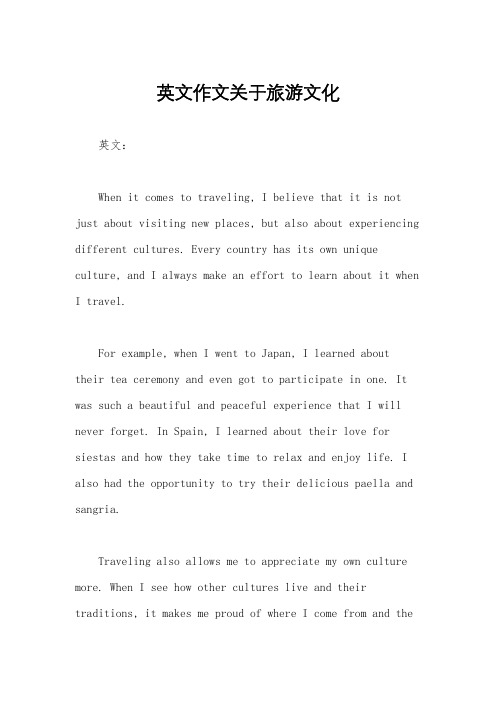 英文作文关于旅游文化

英文：

When it comes to traveling, I believe that it is not just about visiting new places, but also about experiencing different cultures. Every country has its own unique culture, and I always make an effort to learn about it when I travel.

For example, when I went to Japan, I learned about their tea ceremony and even got to participate in one. It was such a beautiful and peaceful experience that I will never forget. In Spain, I learned about their love for siestas and how they take time to relax and enjoy life. I also had the opportunity to try their delicious paella and sangria.

Traveling also allows me to appreciate my own culture more. When I see how other cultures live and their traditions, it makes me proud of where I come from and the